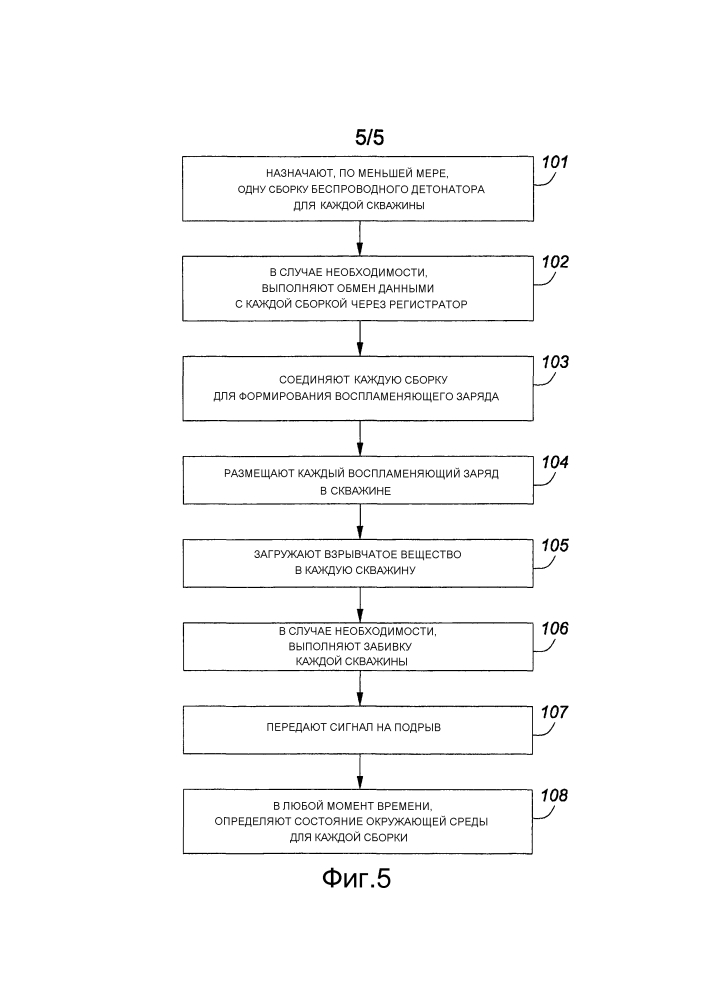 5/5

НАЗНАЧАЮТ, ПО МЕНЬШЕЙ МЕРЕ, ОДНУ СБОРКУ БЕСПРОВОДНОГО ДЕТОНАТОРА ДЛЯ КАЖДОЙ СКВАЖИНЫ

101

В СЛУЧАЕ НЕОБХОДИМОСТИ, ВЫПОЛНЯЮТ ОБМЕН ДАННЫМИ С КАЖДОЙ СБОРКОЙ ЧЕРЕЗ РЕГИСТРАТОР

102

СОЕДИНЯЮТ КАЖДУЮ СБОРКУ ДЛЯ ФОРМИРОВАНИЯ ВОСПЛАМЕНЯЮЩЕГО ЗАРЯДА

103

РАЗМЕЩАЮТ КАЖДЫЙ ВОСПЛАМЕНЯЮЩИЙ ЗАРЯД В СКВАЖИНЕ

104

ЗАГРУЖАЮТ ВЗРЫВЧАТОЕ ВЕЩЕСТВО В КАЖДУЮ СКВАЖИНУ

105

В СЛУЧАЕ НЕОБХОДИМОСТИ, ВЫПОЛНЯЮТ ЗАБИВКУ КАЖДОЙ СКВАЖИНЫ

106

ПЕРЕДАЮТ СИГНАЛ НА ПОДРЫВ

107

В ЛЮБОЙ МОМЕНТ ВРЕМЕНИ, ОПРЕДЕЛЯЮТ СОСТОЯНИЕ ОКРУЖАЮЩЕЙ СРЕДЫ ДЛЯ КАЖДОЙ СБОРКИ

108

Фиг.5